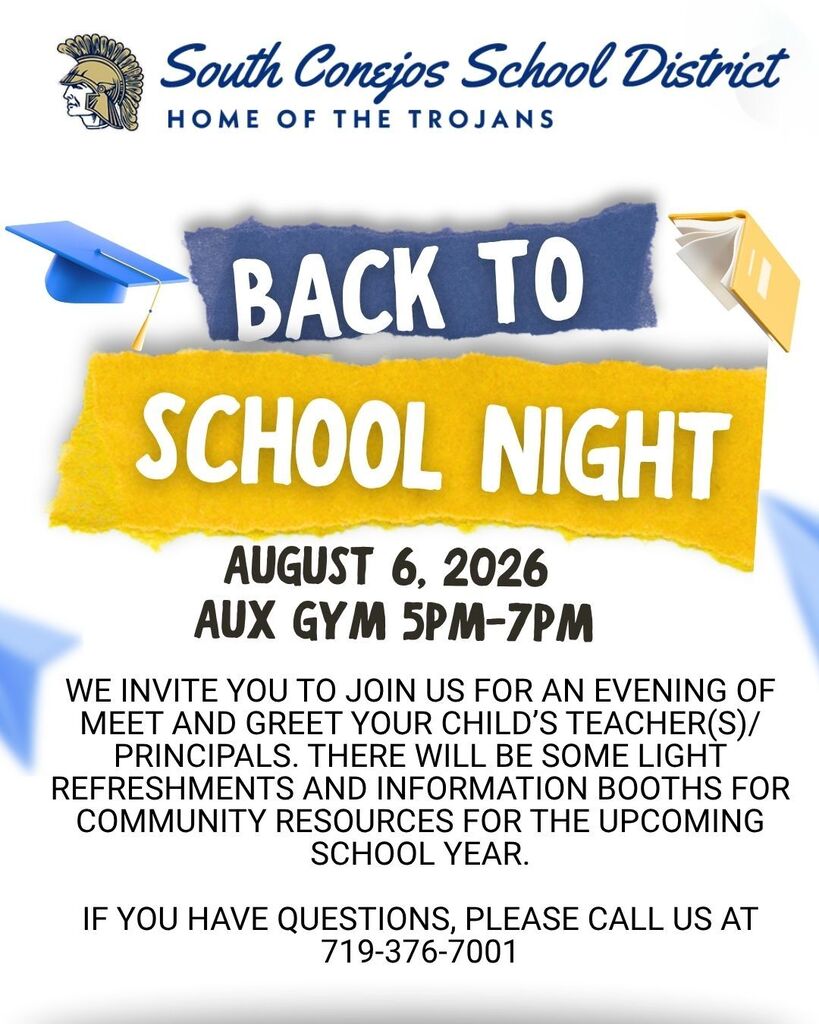 South Conejos School District
HOME OF THE TROJANS

BACK TO
SCHOOL NIGHT

AUGUST 6, 2026
AUX GYM 5PM-7PM

WE INVITE YOU TO JOIN US FOR AN EVENING OF MEET AND GREET YOUR CHILD'S TEACHER(S)/ PRINCIPALS. THERE WILL BE SOME LIGHT REFRESHMENTS AND INFORMATION BOOTHS FOR COMMUNITY RESOURCES FOR THE UPCOMING SCHOOL YEAR.

IF YOU HAVE QUESTIONS, PLEASE CALL US AT 719-376-7001